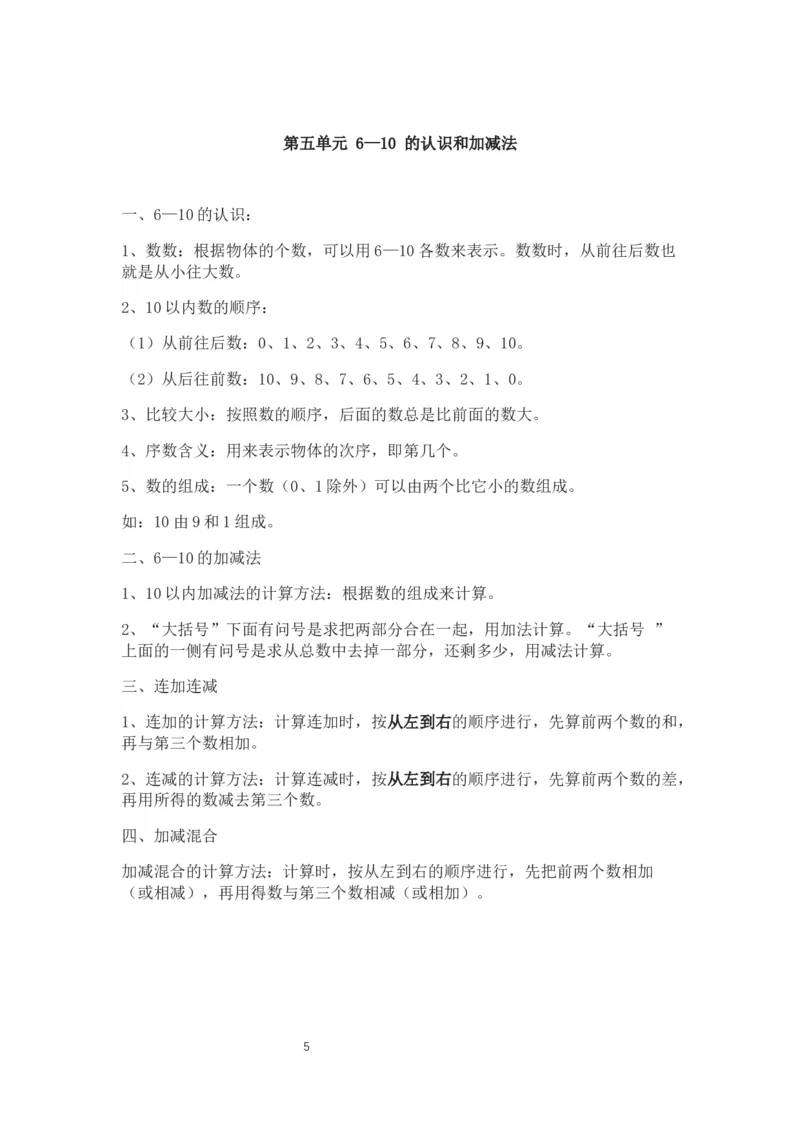 第五单元 6—10 的认识和加减法

一、6—10 的认识：

1、数数：根据物体的个数，可以用 6—10 各数来表示。数数时，从前往后数也就是从小往大数。

2、10 以内数的顺序：

（1）从前往后数：0、1、2、3、4、5、6、7、8、9、10。

（2）从后往前数：10、9、8、7、6、5、4、3、2、1、0。

3、比较大小：按照数的顺序，后面的数总是比前面的数大。

4、序数含义：用来表示物体的次序，即第几个。

5、数的组成：一个数（0、1 除外）可以由两个比它小的数组成。

如：10 由 9 和 1 组成。

二、6—10 的加减法

1、10 以内加减法的计算方法：根据数的组成来计算。

2、“大括号”下面有问号是求把两部分合在一起，用加法计算。“大括号 ”上面的一侧有问号是求从总数中去掉一部分，还剩多少，用减法计算。

三、连加连减

1、连加的计算方法：计算连加时，按从左到右的顺序进行，先算前两个数的和，再与第三个数相加。

2、连减的计算方法：计算连减时，按从左到右的顺序进行，先算前两个数的差，再用所得的数减去第三个数。

四、加减混合

加减混合的计算方法：计算时，按从左到右的顺序进行，先把前两个数相加（或相减），再用得数与第三个数相减（或相加）。

5